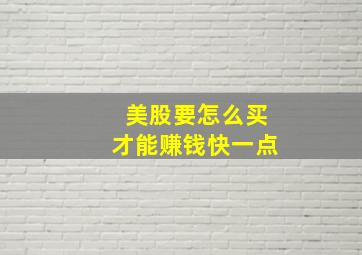 美股要怎么买
才能赚钱快一点